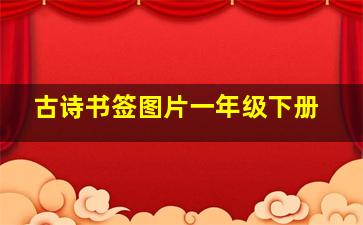 古诗书签图片一年级下册